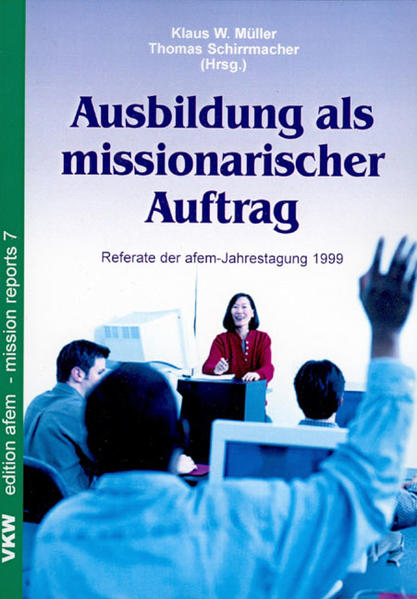 Klaus W. Müller
Thomas Schirrmacher
(Hrsg.)

Ausbildung als missionarischer Auftrag

Referate der afem-Jahrestagung 1999

VKW edition afem - mission reports 7